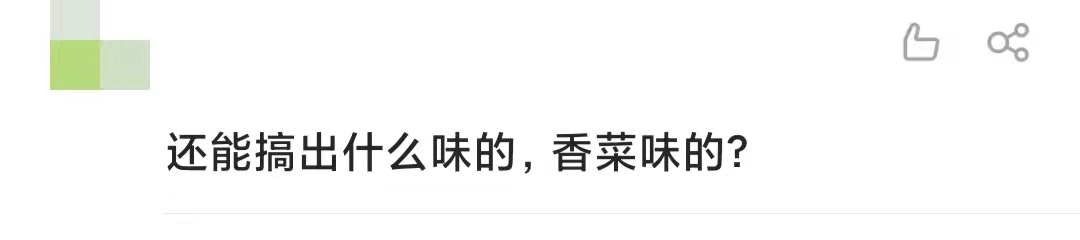 还能搞出什么味的，香菜味的？